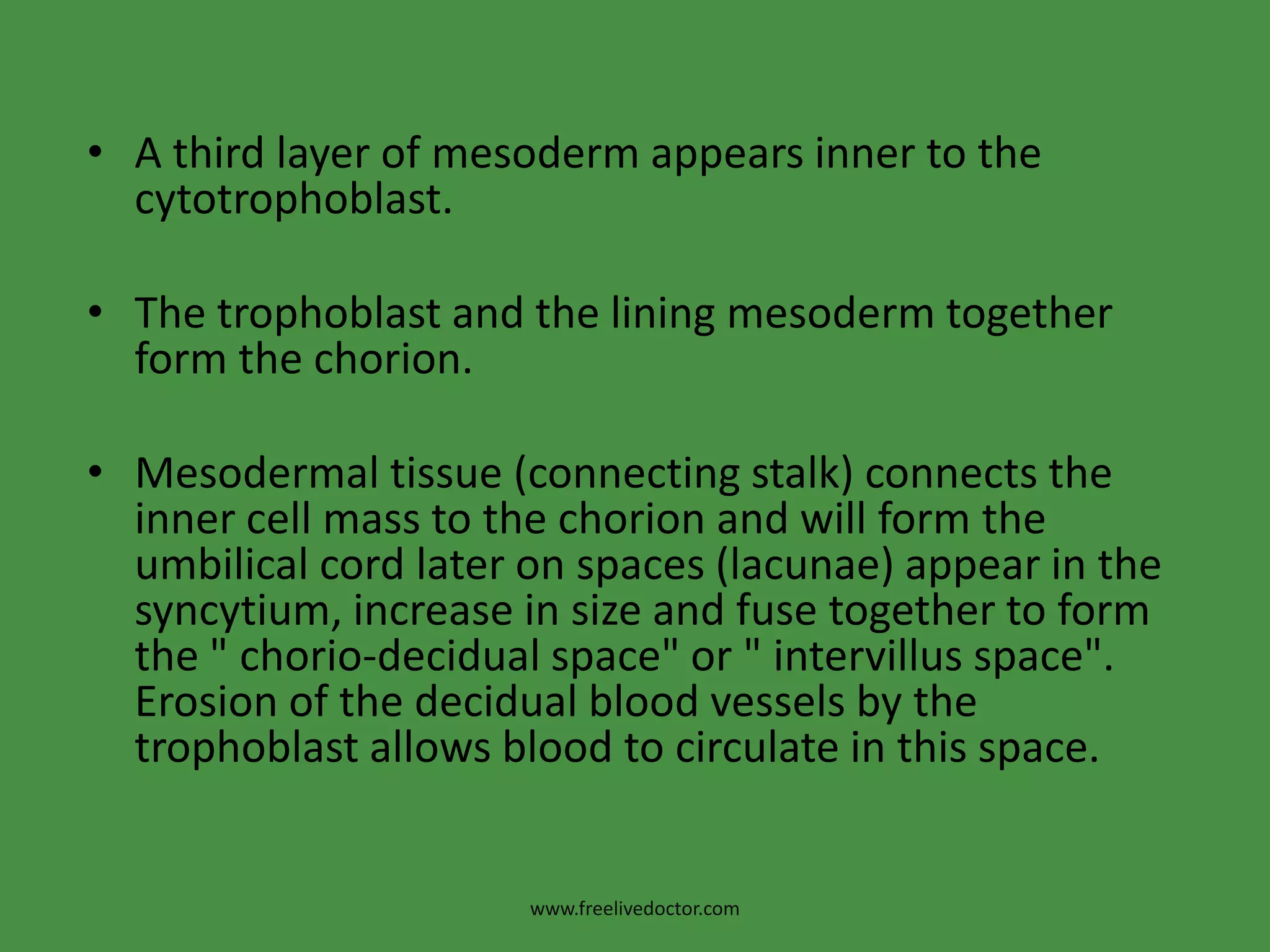 • A third layer of mesoderm appears inner to the cytotrophoblast.

• The trophoblast and the lining mesoderm together form the chorion.

• Mesodermal tissue (connecting stalk) connects the inner cell mass to the chorion and will form the umbilical cord later on spaces (lacunae) appear in the syncytium, increase in size and fuse together to form the " chorio-decidual space" or " intervillus space". Erosion of the decidual blood vessels by the trophoblast allows blood to circulate in this space.

www.freelivedoctor.com